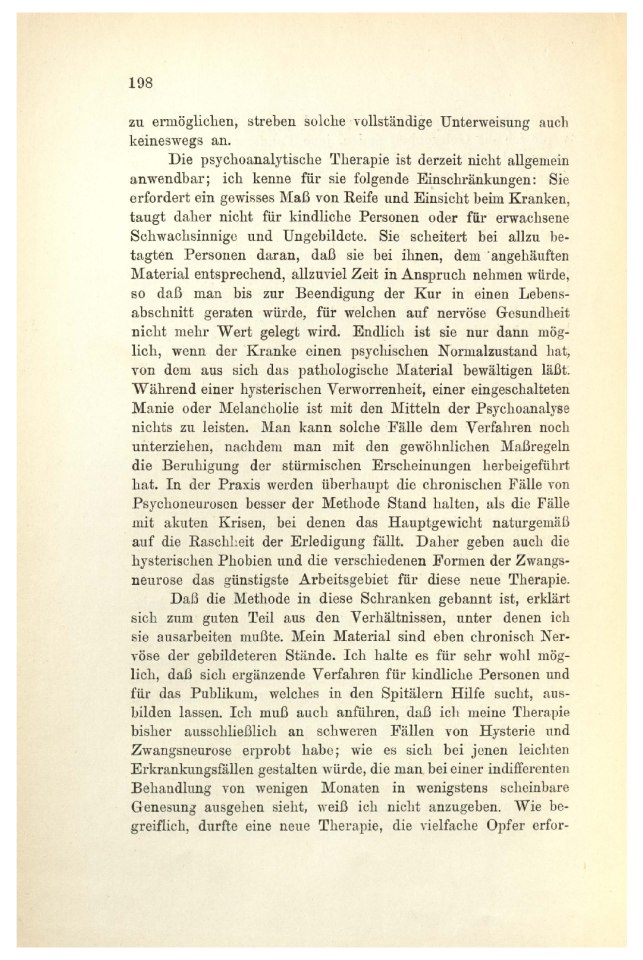 198

zu ermöglichen, streben solche vollständige Unterweisung auch keineswegs an.

Die psychoanalytische Therapie ist derzeit nicht allgemein anwendbar; ich kenne für sie folgende Einschränkungen: Sie erfordert ein gewisses Maß von Reife und Einsicht beim Kranken, taugt daher nicht für kindliche Personen oder für erwachsene Schwachsinnige und Ungebildete. Sie scheitert bei allzu betagten Personen daran, daß sie bei ihnen, dem angehäuften Material entsprechend, allzuviel Zeit in Anspruch nehmen würde, so daß man bis zur Beendigung der Kur in einen Lebensabschnitt geraten würde, für welchen auf nervöse Gesundheit nicht mehr Wert gelegt wird. Endlich ist sie nur dann möglich, wenn der Kranke einen psychischen Normalzustand hat, von dem aus sich das pathologische Material bewältigen läßt. Während einer hysterischen Verworrenheit, einer eingeschalteten Manie oder Melancholie ist mit den Mitteln der Psychoanalyse nichts zu leisten. Man kann solche Fälle dem Verfahren noch unterziehen, nachdem man mit den gewöhnlichen Maßregeln die Beruhigung der stürmischen Erscheinungen herbeigeführt hat. In der Praxis werden überhaupt die chronischen Fälle von Psychoneurosen besser der Methode Stand halten, als die Fälle mit akuten Krisen, bei denen das Hauptgewicht naturgemäß auf die Raschheit der Erledigung fällt. Daher geben auch die hysterischen Phobien und die verschiedenen Formen der Zwangsneurose das günstigste Arbeitsgebiet für diese neue Therapie.

Daß die Methode in diese Schranken gebannt ist, erklärt sich zum guten Teil aus den Verhältnissen, unter denen ich sie ausarbeiten mußte. Mein Material sind eben chronisch Nervöse der gebildeteren Stände. Ich halte es für sehr wohl möglich, daß sich ergänzende Verfahren für kindliche Personen und für das Publikum, welches in den Spitälern Hilfe sucht, ausbilden lassen. Ich muß auch anführen, daß ich meine Therapie bisher ausschließlich an schweren Fällen von Hysterie und Zwangsneurose erprobt habe; wie es sich bei jenen leichten Erkrankungsfällen gestalten würde, die man bei einer indifferenten Behandlung von wenigen Monaten in wenigstens scheinbare Genesung ausgehen sieht, weiß ich nicht anzugeben. Wie begreiflich, durfte eine neue Therapie, die vielfache Opfer erfor-